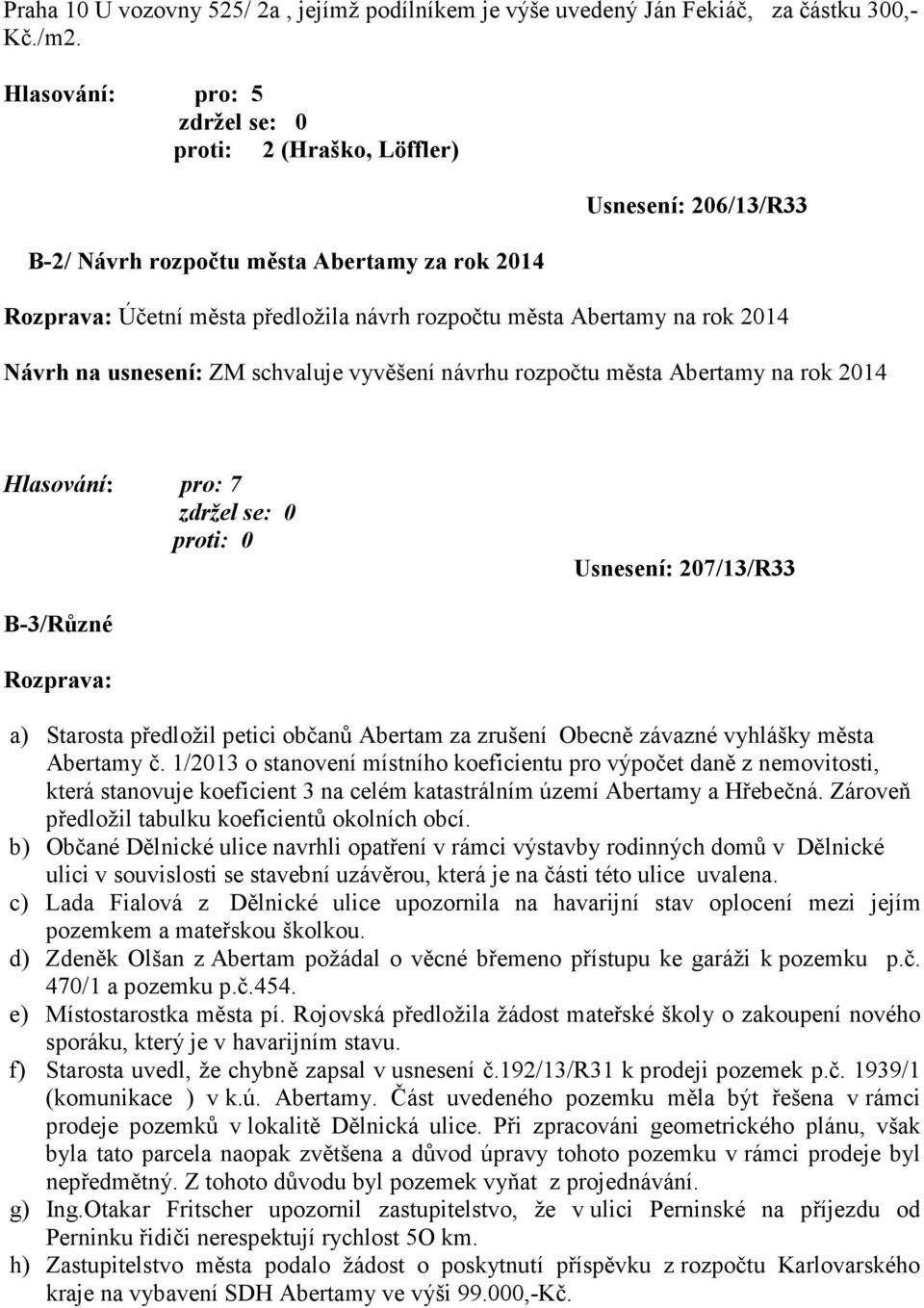 Praha 10 U vozovny 525/ 2a , jejímž podílníkem je výše uvedený Ján Fekiáč, za částku 300,- Kč./m2.

Hlasování: pro: 5
zdržel se: 0
proti: 2 (Hraško, Löffler)

Usnesení: 206/13/R33

B-2/ Návrh rozpočtu města Abertamy za rok 2014

Rozprava: Účetní města předložila návrh rozpočtu města Abertamy na rok 2014

Návrh na usnesení: ZM schvaluje vyvěšení návrhu rozpočtu města Abertamy na rok 2014

Hlasování: pro: 7
zdržel se: 0
proti: 0

Usnesení: 207/13/R33

B-3/Různé

Rozprava:

a) Starosta předložil petici občanů Abertam za zrušení Obecně závazné vyhlášky města Abertamy č. 1/2013 o stanovení místního koeficientu pro výpočet daně z nemovitosti, která stanovuje koeficient 3 na celém katastrálním území Abertamy a Hřebečná. Zároveň předložil tabulku koeficientů okolních obcí.
b) Občané Dělnické ulice navrhli opatření v rámci výstavby rodinných domů v Dělnické ulici v souvislosti se stavební uzávěrou, která je na části této ulice uvalena.
c) Lada Fialová z Dělnické ulice upozornila na havarijní stav oplocení mezi jejím pozemkem a mateřskou školkou.
d) Zdeněk Olšan z Abertam požádal o věcné břemeno přístupu ke garáži k pozemku p.č. 470/1 a pozemku p.č.454.
e) Místostarostka města pí. Rojovská předložila žádost mateřské školy o zakoupení nového sporáku, který je v havarijním stavu.
f) Starosta uvedl, že chybně zapsal v usnesení č.192/13/R31 k prodeji pozemek p.č. 1939/1 (komunikace ) v k.ú. Abertamy. Část uvedeného pozemku měla být řešena v rámci prodeje pozemků v lokalitě Dělnická ulice. Při zpracováni geometrického plánu, však byla tato parcela naopak zvětšena a důvod úpravy tohoto pozemku v rámci prodeje byl nepředmětný. Z tohoto důvodu byl pozemek vyňat z projednávání.
g) Ing.Otakar Fritscher upozornil zastupitelstvo, že v ulici Perninské na příjezdu od Perninku řidiči nerespektují rychlost 5O km.
h) Zastupitelstvo města podalo žádost o poskytnutí příspěvku z rozpočtu Karlovarského kraje na vybavení SDH Abertamy ve výši 99.000,-Kč.